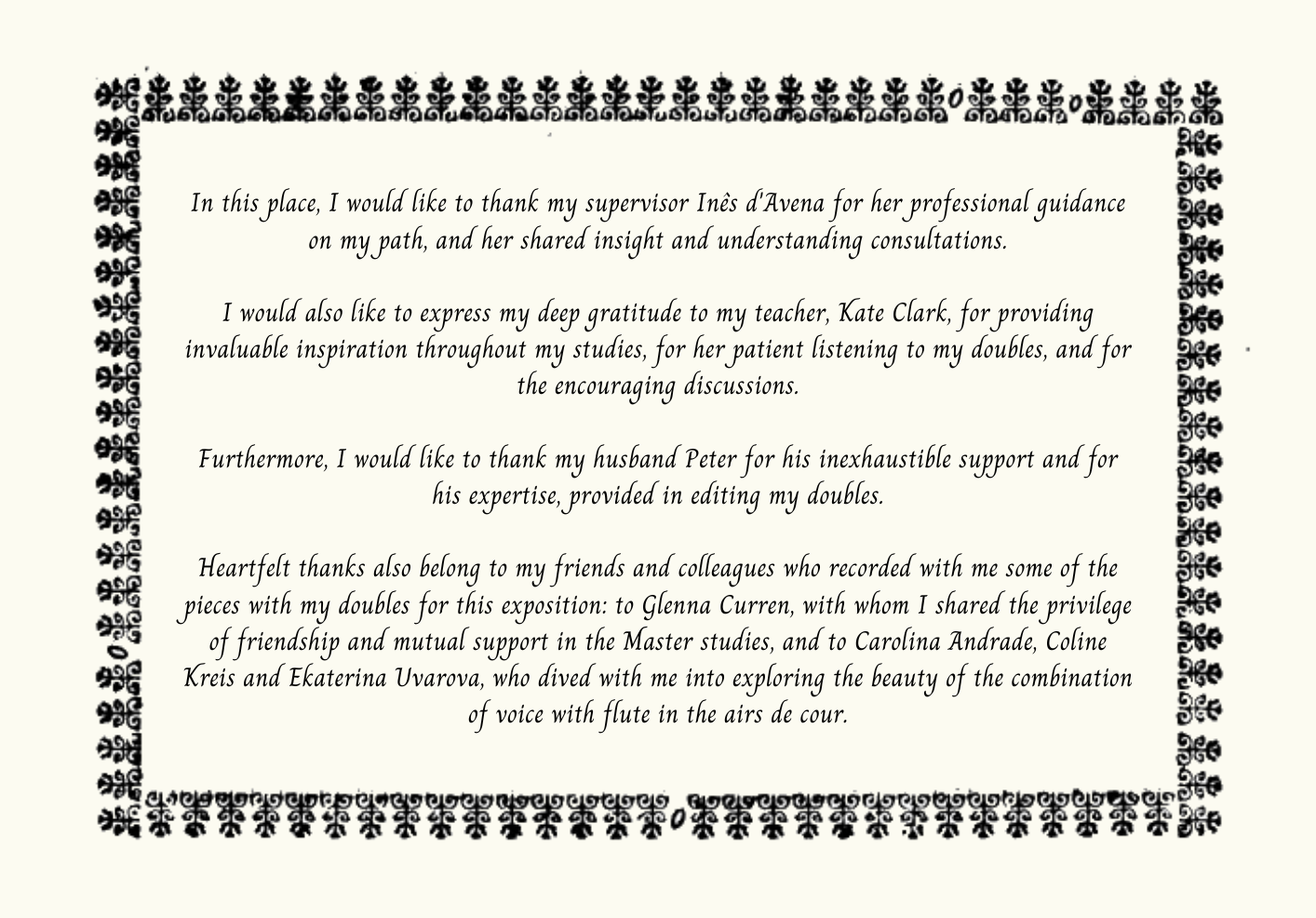 In this place, I would like to thank my supervisor Inês d'Avena for her professional guidance on my path, and her shared insight and understanding consultations.

I would also like to express my deep gratitude to my teacher, Kate Clark, for providing invaluable inspiration throughout my studies, for her patient listening to my doubles, and for the encouraging discussions.

Furthermore, I would like to thank my husband Peter for his inexhaustible support and for his expertise, provided in editing my doubles.

Heartfelt thanks also belong to my friends and colleagues who recorded with me some of the pieces with my doubles for this exposition: to Glenna Curren, with whom I shared the privilege of friendship and mutual support in the Master studies, and to Carolina Andrade, Coline Kreis and Ekaterina Uvarova, who dived with me into exploring the beauty of the combination of voice with flute in the airs de cour.